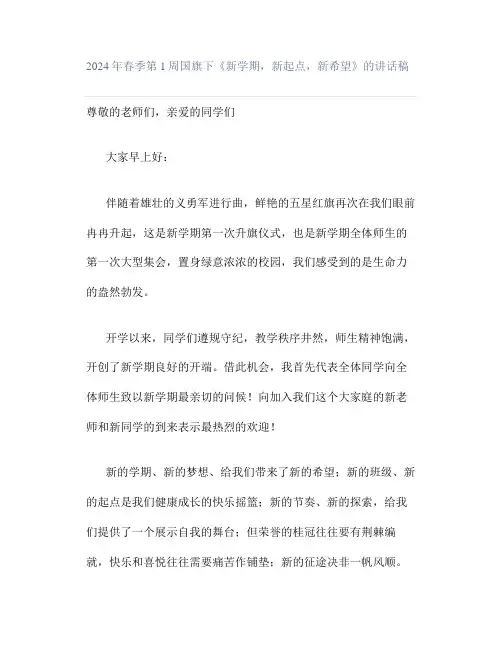 2024年春季第1周国旗下《新学期，新起点，新希望》的讲话稿

尊敬的老师们，亲爱的同学们

大家早上好：

伴随着雄壮的义勇军进行曲，鲜艳的五星红旗再次在我们眼前冉冉升起，这是新学期第一次升旗仪式，也是新学期全体师生的第一次大型集会，置身绿意浓浓的校园，我们感受到的是生命力的盎然勃发。

开学以来，同学们遵规守纪，教学秩序井然，师生精神饱满，开创了新学期良好的开端。借此机会，我首先代表全体同学向全体师生致以新学期最亲切的问候！向加入我们这个大家庭的新老师和新同学的到来表示最热烈的欢迎！

新的学期、新的梦想、给我们带来了新的希望；新的班级、新的起点是我们健康成长的快乐摇篮；新的节奏、新的探索，给我们提供了一个展示自我的舞台；但荣誉的桂冠往往要有荆棘编就，快乐和喜悦往往需要痛苦作铺垫；新的征途决非一帆风顺。